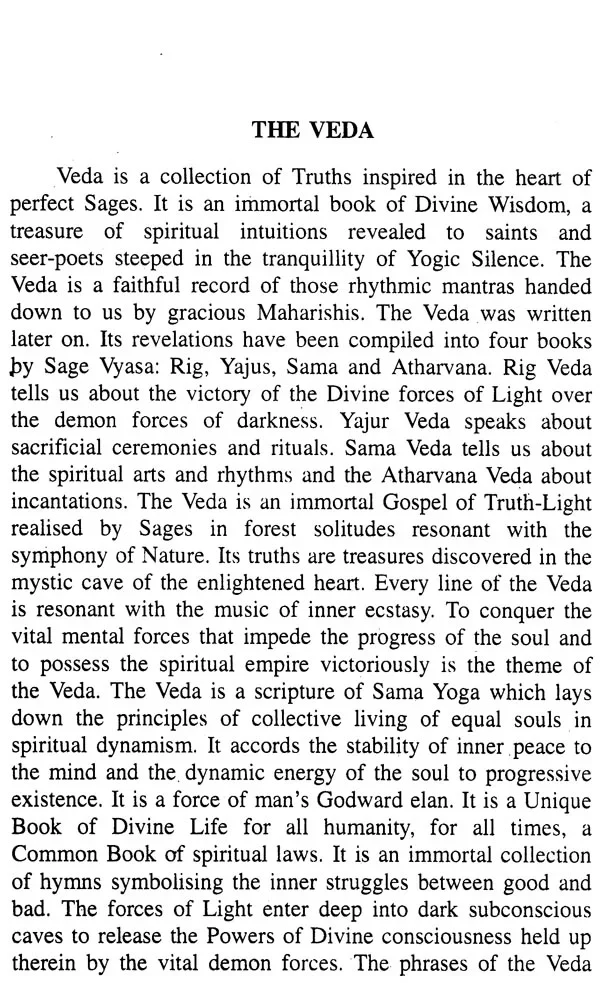 THE VEDA

Veda is a collection of Truths inspired in the heart of perfect Sages. It is an immortal book of Divine Wisdom, a treasure of spiritual intuitions revealed to saints and seer-poets steeped in the tranquillity of Yogic Silence. The Veda is a faithful record of those rhythmic mantras handed down to us by gracious Maharishis. The Veda was written later on. Its revelations have been compiled into four books by Sage Vyasa: Rig, Yajus, Sama and Atharvana. Rig Veda tells us about the victory of the Divine forces of Light over the demon forces of darkness. Yajur Veda speaks about sacrificial ceremonies and rituals. Sama Veda tells us about the spiritual arts and rhythms and the Atharvana Veda about incantations. The Veda is an immortal Gospel of Truth-Light realised by Sages in forest solitudes resonant with the symphony of Nature. Its truths are treasures discovered in the mystic cave of the enlightened heart. Every line of the Veda is resonant with the music of inner ecstasy. To conquer the vital mental forces that impede the progress of the soul and to possess the spiritual empire victoriously is the theme of the Veda. The Veda is a scripture of Sama Yoga which lays down the principles of collective living of equal souls in spiritual dynamism. It accords the stability of inner peace to the mind and the dynamic energy of the soul to progressive existence. It is a force of man's Godward elan. It is a Unique Book of Divine Life for all humanity, for all times, a Common Book of spiritual laws. It is an immortal collection of hymns symbolising the inner struggles between good and bad. The forces of Light enter deep into dark subconscious caves to release the Powers of Divine consciousness held up therein by the vital demon forces. The phrases of the Veda